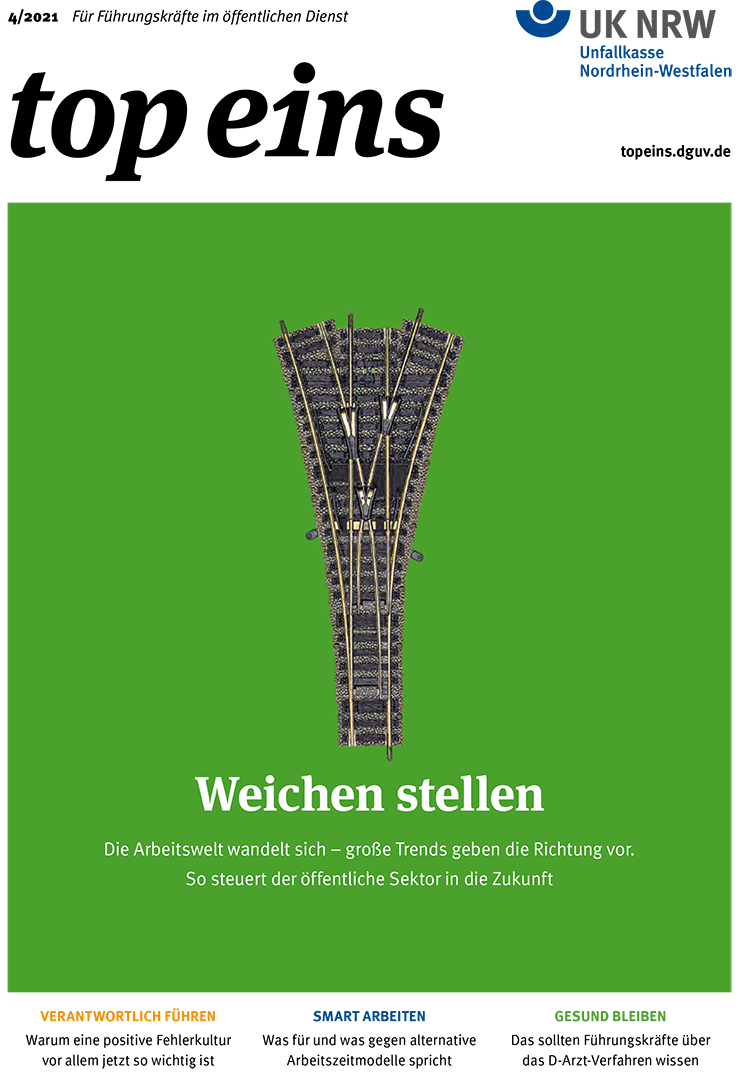 4/2021 Für Führungskräfte im öffentlichen Dienst

UK NRW
Unfallkasse
Nordrhein-Westfalen

top eins

topeins.dguv.de

Weichen stellen

Die Arbeitswelt wandelt sich – große Trends geben die Richtung vor. So steuert der öffentliche Sektor in die Zukunft

VERANTWORTLICH FÜHREN
Warum eine positive Fehlerkultur vor allem jetzt so wichtig ist

SMART ARBEITEN
Was für und was gegen alternative Arbeitszeitmodelle spricht

GESUND BLEIBEN
Das sollten Führungskräfte über das D-Arzt-Verfahren wissen